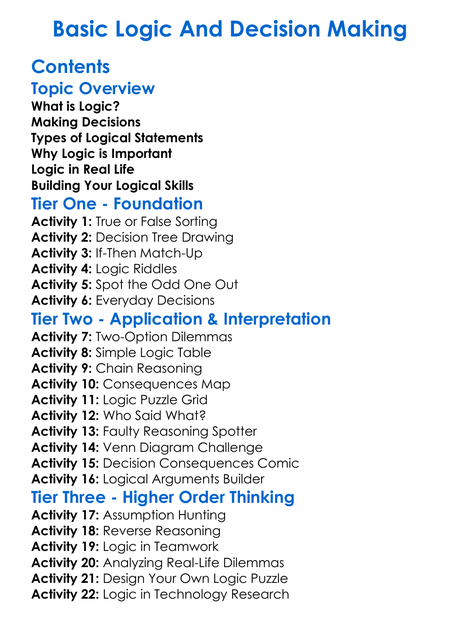 Basic Logic And Decision Making

Contents

Topic Overview

What is Logic?
Making Decisions
Types of Logical Statements
Why Logic is Important
Logic in Real Life
Building Your Logical Skills

Tier One - Foundation

Activity 1: True or False Sorting
Activity 2: Decision Tree Drawing
Activity 3: If-Then Match-Up
Activity 4: Logic Riddles
Activity 5: Spot the Odd One Out
Activity 6: Everyday Decisions

Tier Two - Application & Interpretation

Activity 7: Two-Option Dilemmas
Activity 8: Simple Logic Table
Activity 9: Chain Reasoning
Activity 10: Consequences Map
Activity 11: Logic Puzzle Grid
Activity 12: Who Said What?
Activity 13: Faulty Reasoning Spotter
Activity 14: Venn Diagram Challenge
Activity 15: Decision Consequences Comic
Activity 16: Logical Arguments Builder

Tier Three - Higher Order Thinking

Activity 17: Assumption Hunting
Activity 18: Reverse Reasoning
Activity 19: Logic in Teamwork
Activity 20: Analyzing Real-Life Dilemmas
Activity 21: Design Your Own Logic Puzzle
Activity 22: Logic in Technology Research